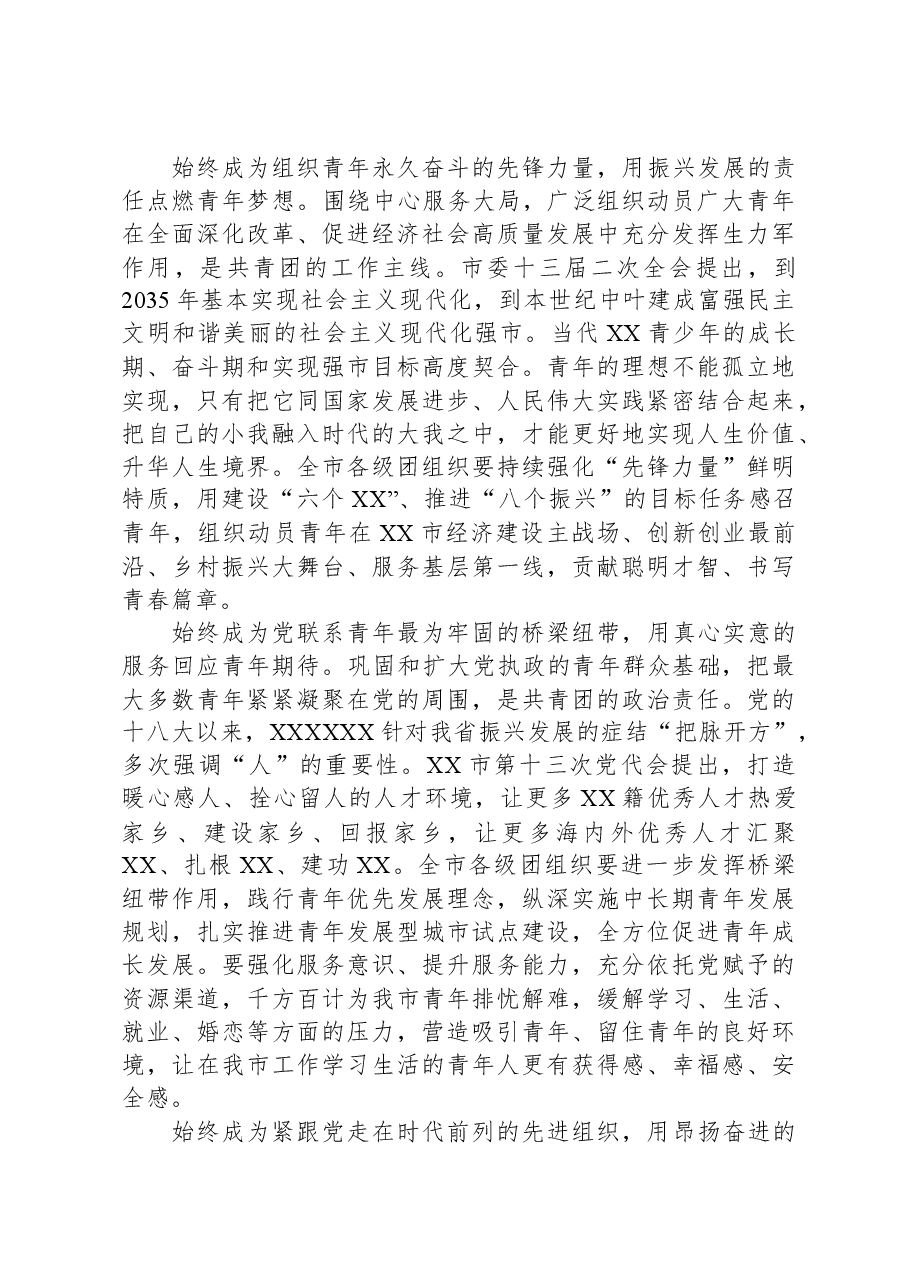 始终成为组织青年永久奋斗的先锋力量，用振兴发展的责任点燃青年梦想。围绕中心服务大局，广泛组织动员广大青年在全面深化改革、促进经济社会高质量发展中充分发挥生力军作用，是共青团的工作主线。市委十三届二次全会提出，到2035年基本实现社会主义现代化，到本世纪中叶建成富强民主文明和谐美丽的社会主义现代化强市。当代XX青少年的成长期、奋斗期和实现强市目标高度契合。青年的理想不能孤立地实现，只有把它同国家发展进步、人民伟大实践紧密结合起来，把自己的小我融入时代的大我之中，才能更好地实现人生价值、升华人生境界。全市各级团组织要持续强化“先锋力量”鲜明特质，用建设“六个XX”、推进“八个振兴”的目标任务感召青年，组织动员青年在XX市经济建设主战场、创新创业最前沿、乡村振兴大舞台、服务基层第一线，贡献聪明才智、书写青春篇章。

始终成为党联系青年最为牢固的桥梁纽带，用真心实意的服务回应青年期待。巩固和扩大党执政的青年群众基础，把最大多数青年紧紧凝聚在党的周围，是共青团的政治责任。党的十八大以来，XXXXXX针对我省振兴发展的症结“把脉开方”，多次强调“人”的重要性。XX市第十三次党代会提出，打造暖心感人、拴心留人的人才环境，让更多XX籍优秀人才热爱家乡、建设家乡、回报家乡，让更多海内外优秀人才汇聚XX、扎根XX、建功XX。全市各级团组织要进一步发挥桥梁纽带作用，践行青年优先发展理念，纵深实施中长期青年发展规划，扎实推进青年发展型城市试点建设，全方位促进青年成长发展。要强化服务意识、提升服务能力，充分依托党赋予的资源渠道，千方百计为我市青年排忧解难，缓解学习、生活、就业、婚恋等方面的压力，营造吸引青年、留住青年的良好环境，让在我市工作学习生活的青年人更有获得感、幸福感、安全感。

始终成为紧跟党走在时代前列的先进组织，用昂扬奋进的